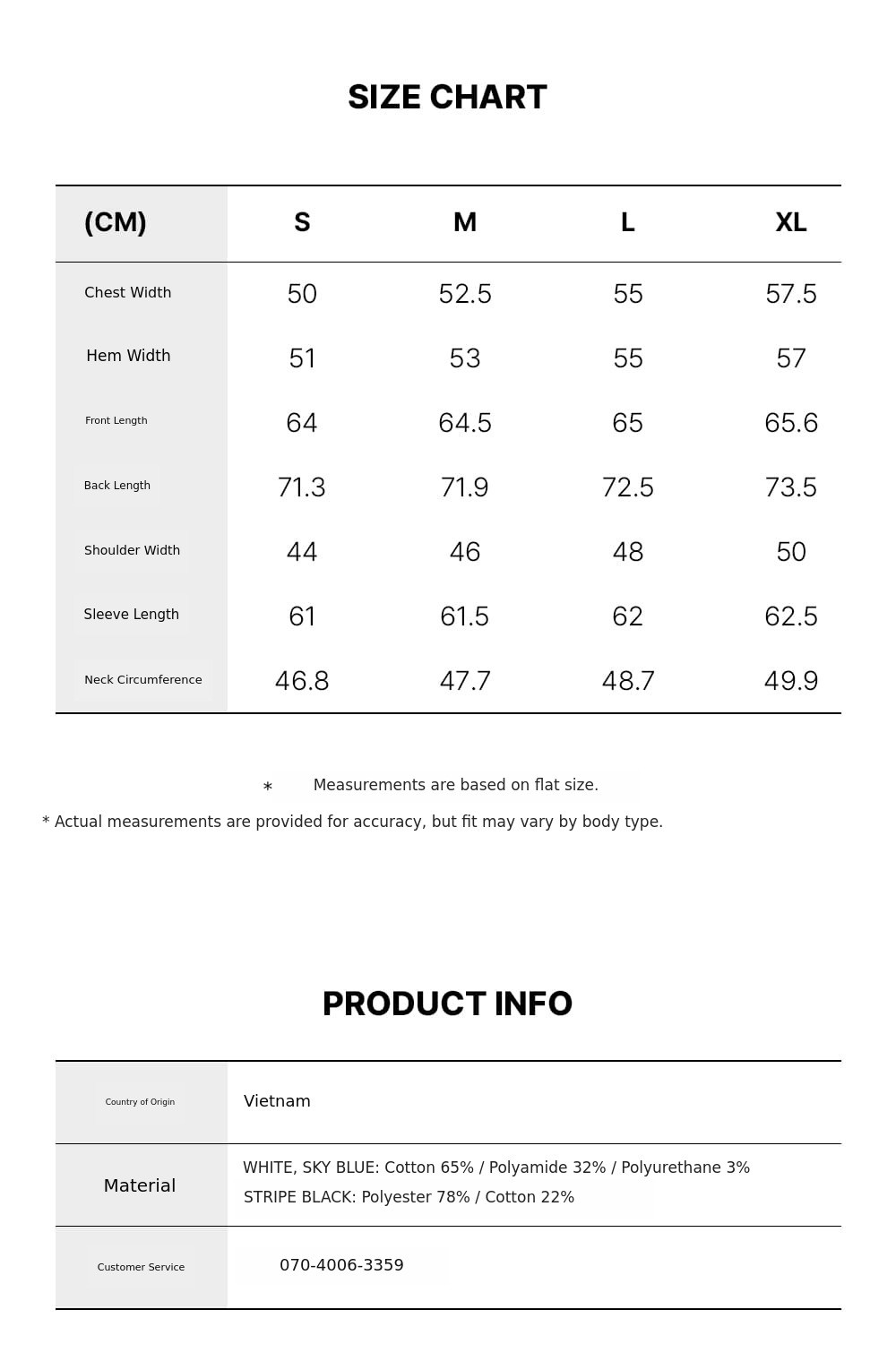 SIZE CHART

| (CM) | S | M | L | XL |
|---|---|---|---|---|
| Chest Width | 50 | 52.5 | 55 | 57.5 |
| Hem Width | 51 | 53 | 55 | 57 |
| Front Length | 64 | 64.5 | 65 | 65.6 |
| Back Length | 71.3 | 71.9 | 72.5 | 73.5 |
| Shoulder Width | 44 | 46 | 48 | 50 |
| Sleeve Length | 61 | 61.5 | 62 | 62.5 |
| Neck Circumference | 46.8 | 47.7 | 48.7 | 49.9 |

* Measurements are based on flat size.

* Actual measurements are provided for accuracy, but fit may vary by body type.

PRODUCT INFO

Country of Origin
Vietnam

Material
WHITE, SKY BLUE: Cotton 65% / Polyamide 32% / Polyurethane 3%
STRIPE BLACK: Polyester 78% / Cotton 22%

Customer Service
070-4006-3359